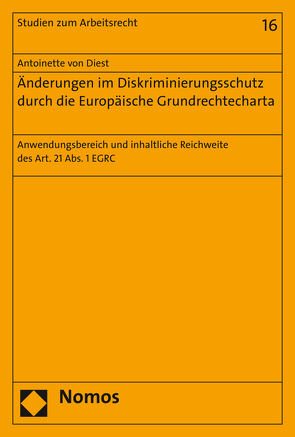 Studien zum Arbeitsrecht

16

Antoinette von Diest

Änderungen im Diskriminierungsschutz durch die Europäische Grundrechtecharta

Anwendungsbereich und inhaltliche Reichweite des Art. 21 Abs. 1 EGRC

Nomos